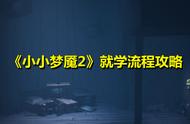 《小小梦魇2》就学流程攻略